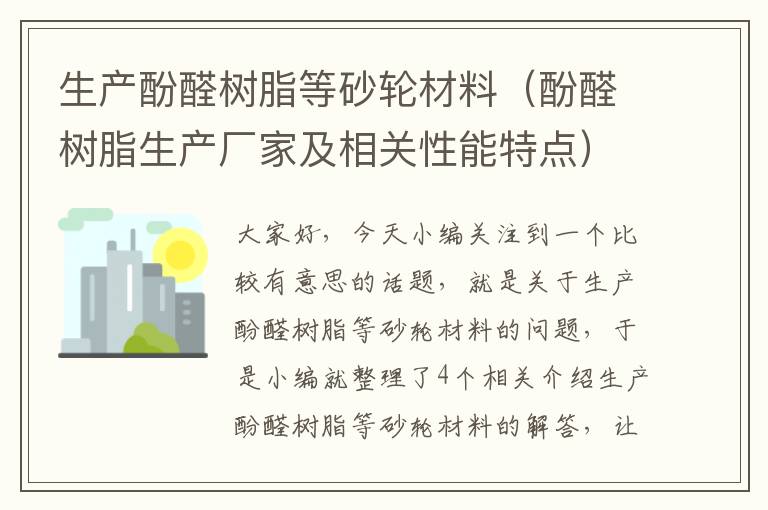 生产酚醛树脂等砂轮材料（酚醛树脂生产厂家及相关性能特点）

大家好，今天小编关注到一个比较有意思的话题，就是关于生产酚醛树脂等砂轮材料的问题，于是小编就整理了4个相关介绍生产酚醛树脂等砂轮材料的解答，让